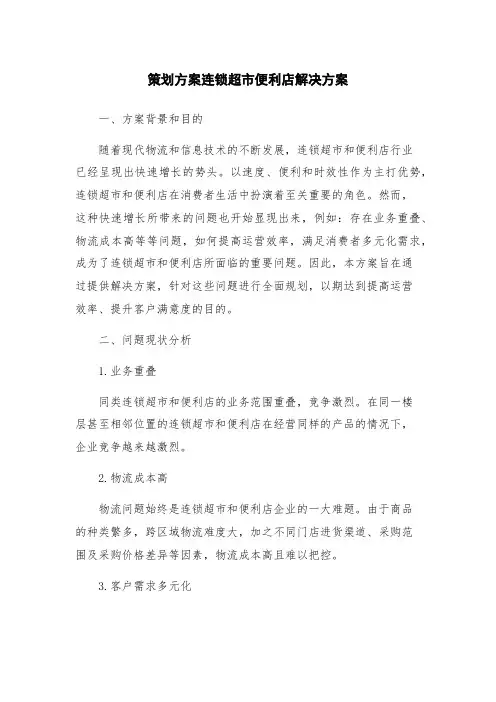 策划方案连锁超市便利店解决方案

一、方案背景和目的

随着现代物流和信息技术的不断发展，连锁超市和便利店行业已经呈现出快速增长的势头。以速度、便利和时效性作为主打优势，连锁超市和便利店在消费者生活中扮演着至关重要的角色。然而，这种快速增长所带来的问题也开始显现出来，例如：存在业务重叠、物流成本高等等问题，如何提高运营效率，满足消费者多元化需求，成为了连锁超市和便利店所面临的重要问题。因此，本方案旨在通过提供解决方案，针对这些问题进行全面规划，以期达到提高运营效率、提升客户满意度的目的。

二、问题现状分析

1. 业务重叠

同类连锁超市和便利店的业务范围重叠，竞争激烈。在同一楼层甚至相邻位置的连锁超市和便利店在经营同样的产品的情况下，企业竞争越来越激烈。

2. 物流成本高

物流问题始终是连锁超市和便利店企业的一大难题。由于商品的种类繁多，跨区域物流难度大，加之不同门店进货渠道、采购范围及采购价格差异等因素，物流成本高且难以把控。

3. 客户需求多元化